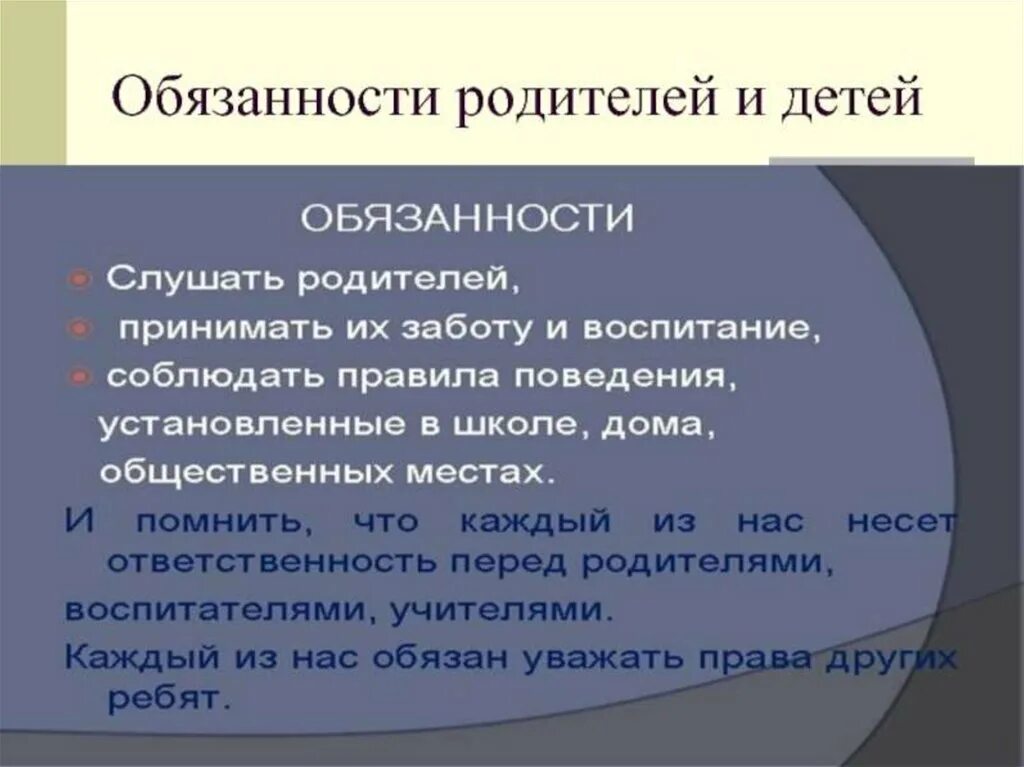 Обязанности родителей и детей

ОБЯЗАННОСТИ

Слушать родителей,

принимать их заботу и воспитание,

соблюдать правила поведения, установленные в школе, дома, общественных местах.

И помнить, что каждый из нас несет ответственность перед родителями, воспитателями, учителями.

Каждый из нас обязан уважать права других ребят.